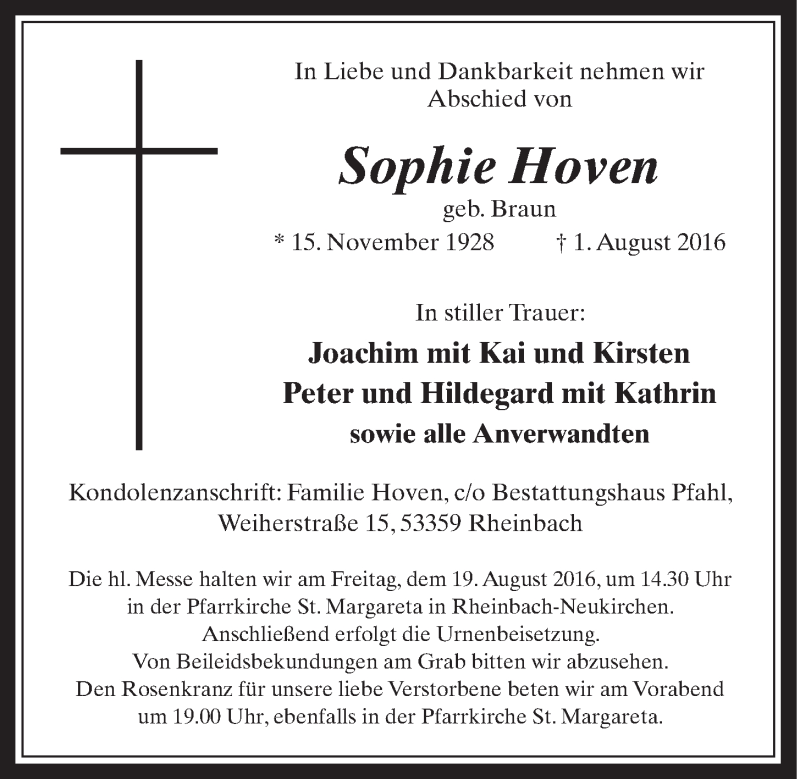 In Liebe und Dankbarkeit nehmen wir Abschied von

Sophie Hoven

geb. Braun

* 15. November 1928 † 1. August 2016

In stiller Trauer:

Joachim mit Kai und Kirsten
Peter und Hildegard mit Kathrin
sowie alle Anverwandten

Kondolenzanschrift: Familie Hoven, c/o Bestattungshaus Pfahl, Weiherstraße 15, 53359 Rheinbach

Die hl. Messe halten wir am Freitag, dem 19. August 2016, um 14.30 Uhr in der Pfarrkirche St. Margareta in Rheinbach-Neukirchen.
Anschließend erfolgt die Urnenbeisetzung.
Von Beileidsbekundungen am Grab bitten wir abzusehen.
Den Rosenkranz für unsere liebe Verstorbene beten wir am Vorabend um 19.00 Uhr, ebenfalls in der Pfarrkirche St. Margareta.